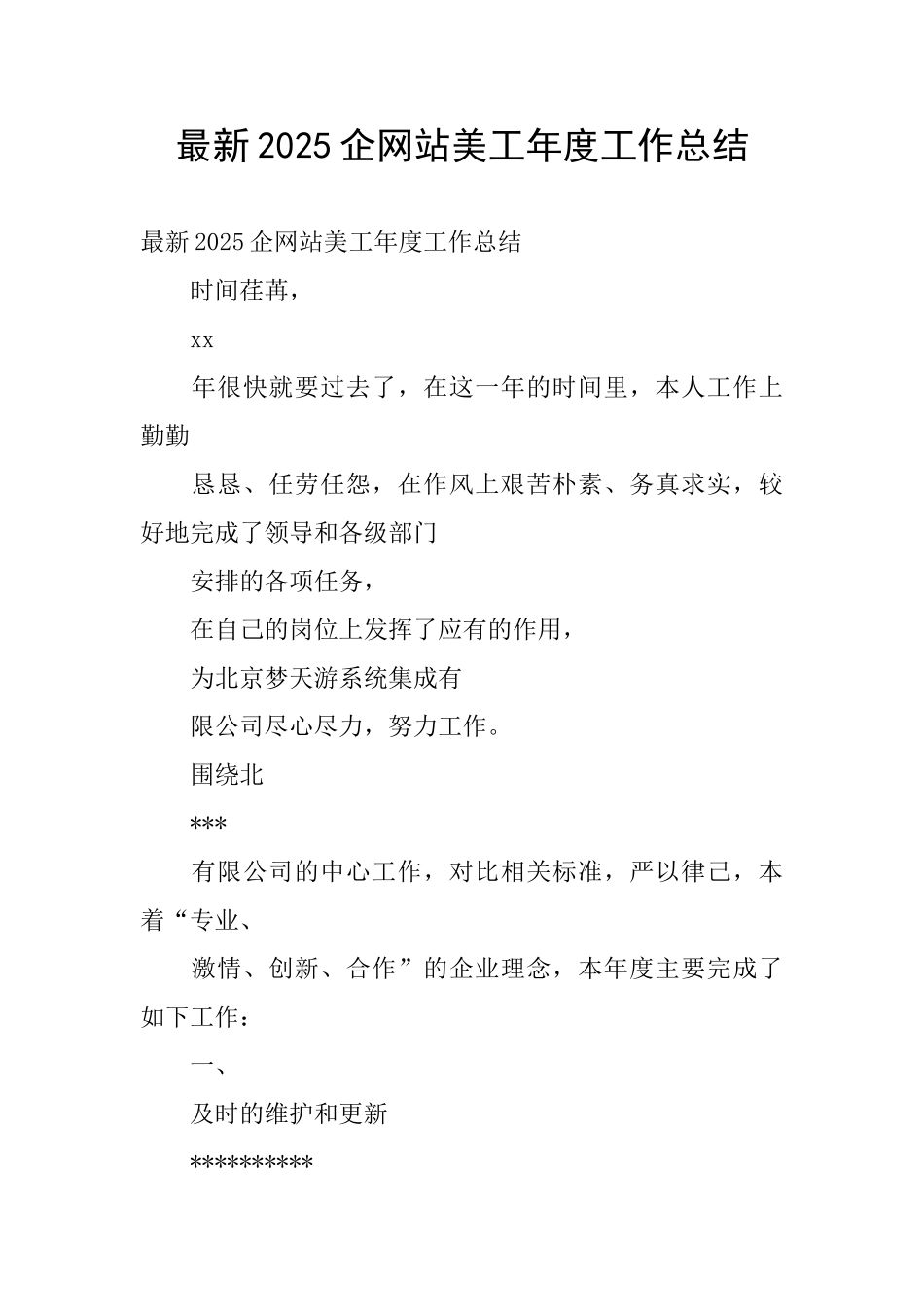 最新2025企网站美工年度工作总结

最新2025企网站美工年度工作总结

时间荏苒，

xx

年很快就要过去了，在这一年的时间里，本人工作上勤勤

恳恳、任劳任怨，在作风上艰苦朴素、务真求实，较好地完成了领导和各级部门

安排的各项任务，

在自己的岗位上发挥了应有的作用，

为北京梦天游系统集成有

限公司尽心尽力，努力工作。

围绕北

***

有限公司的中心工作，对比相关标准，严以律己，本着“专业、

激情、创新、合作”的企业理念，本年度主要完成了如下工作：

一、

及时的维护和更新

**********